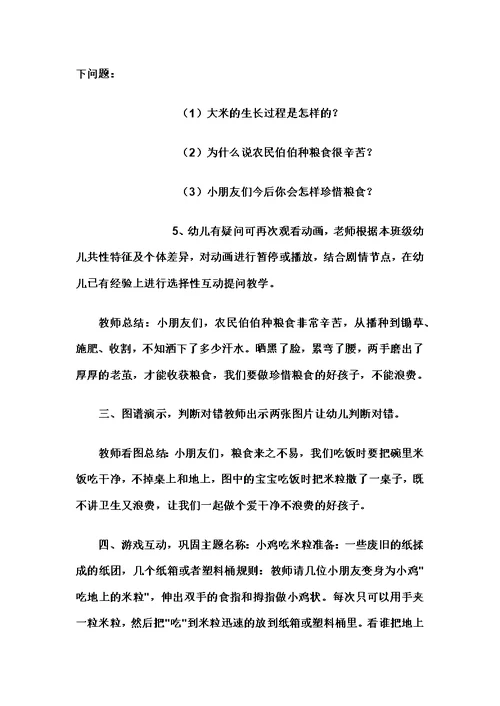 下问题：

（1）大米的生长过程是怎样的？

（2）为什么说农民伯伯种粮食很辛苦？

（3）小朋友们今后你会怎样珍惜粮食？

5、幼儿有疑问可再次观看动画，老师根据本班级幼儿共性特征及个体差异，对动画进行暂停或播放，结合剧情节点，在幼儿已有经验上进行选择性互动提问教学。

教师总结：小朋友们，农民伯伯种粮食非常辛苦，从播种到锄草、施肥、收割，不知洒下了多少汗水。晒黑了脸，累弯了腰，两手磨出了厚厚的老茧，才能收获粮食，我们要做珍惜粮食的好孩子，不能浪费。

三、图谱演示，判断对错教师出示两张图片让幼儿判断对错。

教师看图总结：小朋友们，粮食来之不易，我们吃饭时要把碗里米饭吃干净，不掉桌上和地上，图中的宝宝吃饭时把米粒撒了一桌子，既不讲卫生又浪费，让我们一起做个爱干净不浪费的好孩子。

四、游戏互动，巩固主题名称：小鸡吃米粒准备：一些废旧的纸揉成的纸团，几个纸箱或者塑料桶规则：教师请几位小朋友变身为小鸡"吃地上的米粒"，伸出双手的食指和拇指做小鸡状。每次只可以用手夹一粒米粒，然后把"吃"到米粒迅速的放到纸箱或塑料桶里。看谁把地上